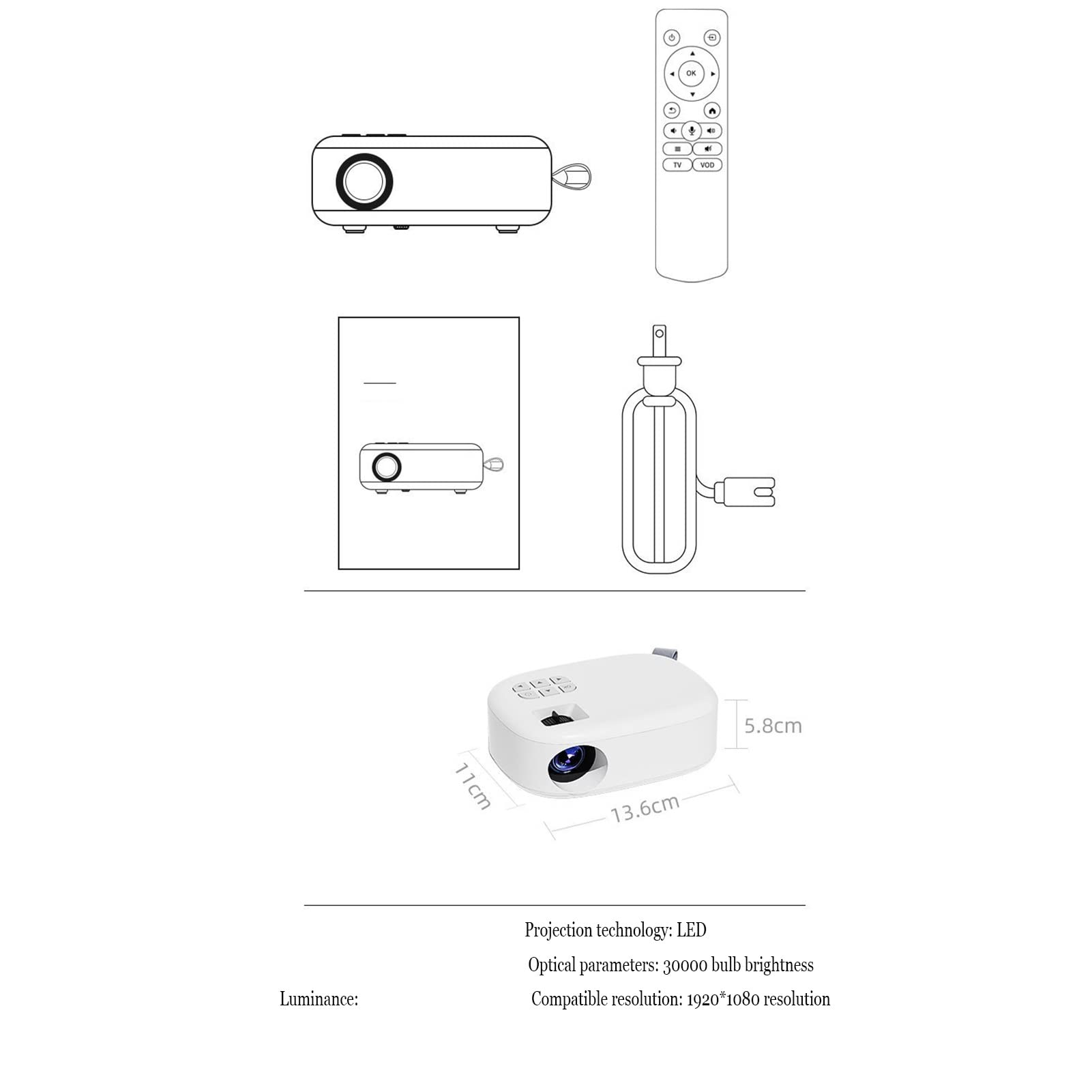 OK

TV VOD

5.8cm

11cm

13.6cm

Projection technology: LED

Optical parameters: 30000 bulb brightness

Luminance:

Compatible resolution: 1920*1080 resolution